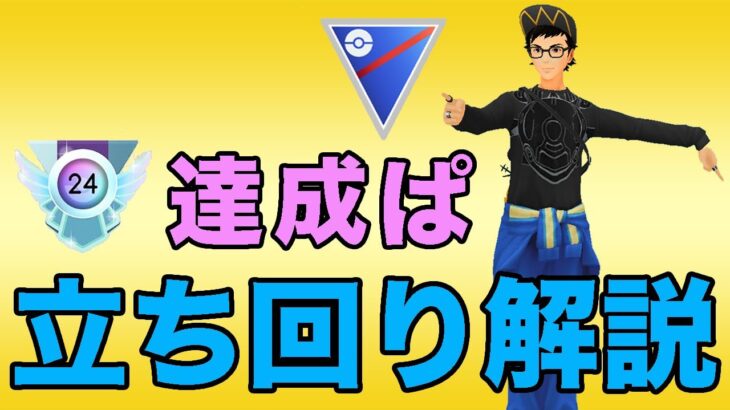 24

達成ぱ

立ち回り解説